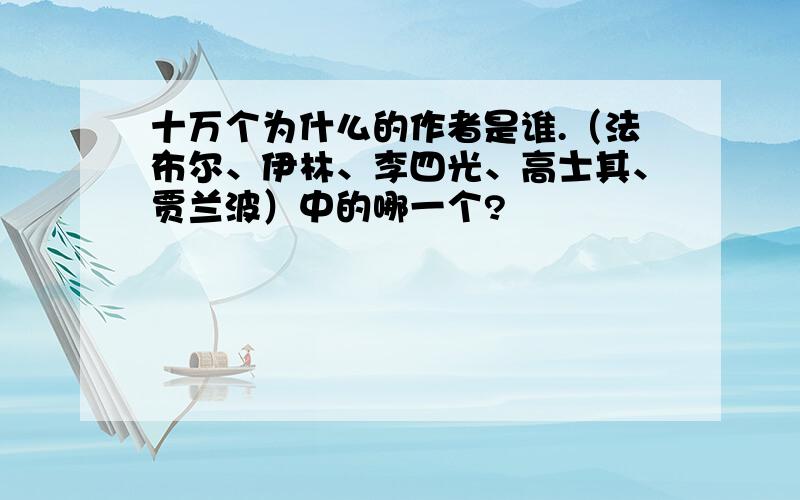 十万个为什么的作者是谁.（法布尔、伊林、李四光、高士其、贾兰波）中的哪一个?